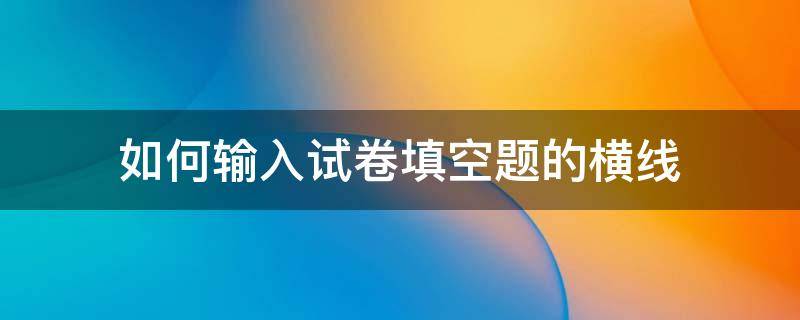 如何输入试卷填空题的横线